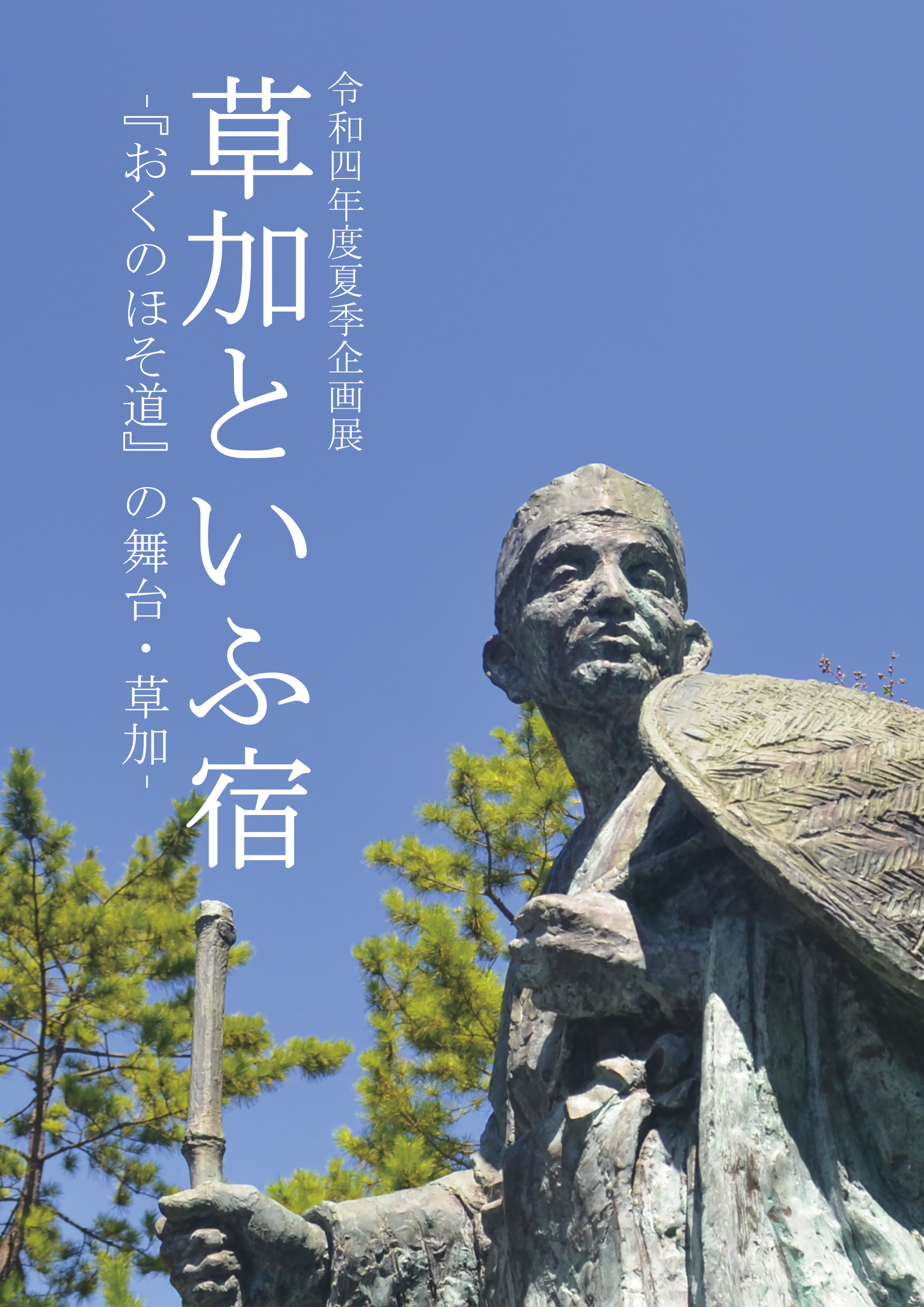 令和四年度夏季企画展

草加といふ宿

-『おくのほそ道』の舞台・草加-